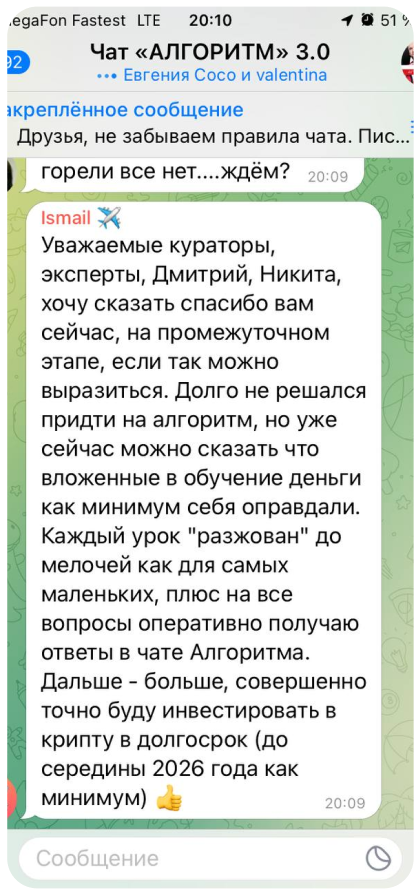 egaFon Fastest LTE 20:10 51 %

92 Чат «АЛГОРИТМ» 3.0
••• Евгения Coco и valentina

акреплённое сообщение
Друзья, не забываем правила чата. Пис...

горели все нет....ждём? 20:09

Ismail ✈️
Уважаемые кураторы, эксперты, Дмитрий, Никита, хочу сказать спасибо вам сейчас, на промежуточном этапе, если так можно выразиться. Долго не решался придти на алгоритм, но уже сейчас можно сказать что вложенные в обучение деньги как минимум себя оправдали. Каждый урок "разжован" до мелочей как для самых маленьких, плюс на все вопросы оперативно получаю ответы в чате Алгоритма. Дальше - больше, совершенно точно буду инвестировать в крипту в долгосрок (до середины 2026 года как минимум) 👍 20:09

Сообщение